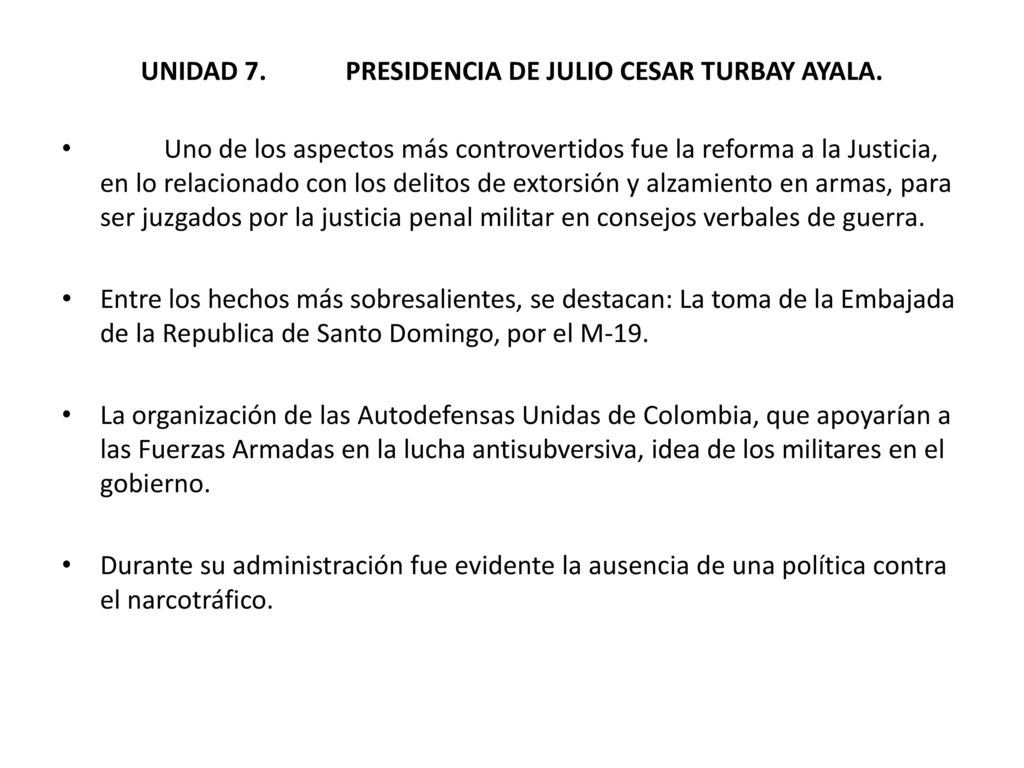 UNIDAD 7. PRESIDENCIA DE JULIO CESAR TURBAY AYALA.

• Uno de los aspectos más controvertidos fue la reforma a la Justicia, en lo relacionado con los delitos de extorsión y alzamiento en armas, para ser juzgados por la justicia penal militar en consejos verbales de guerra.

• Entre los hechos más sobresalientes, se destacan: La toma de la Embajada de la Republica de Santo Domingo, por el M-19.

• La organización de las Autodefensas Unidas de Colombia, que apoyarían a las Fuerzas Armadas en la lucha antisubversiva, idea de los militares en el gobierno.

• Durante su administración fue evidente la ausencia de una política contra el narcotráfico.